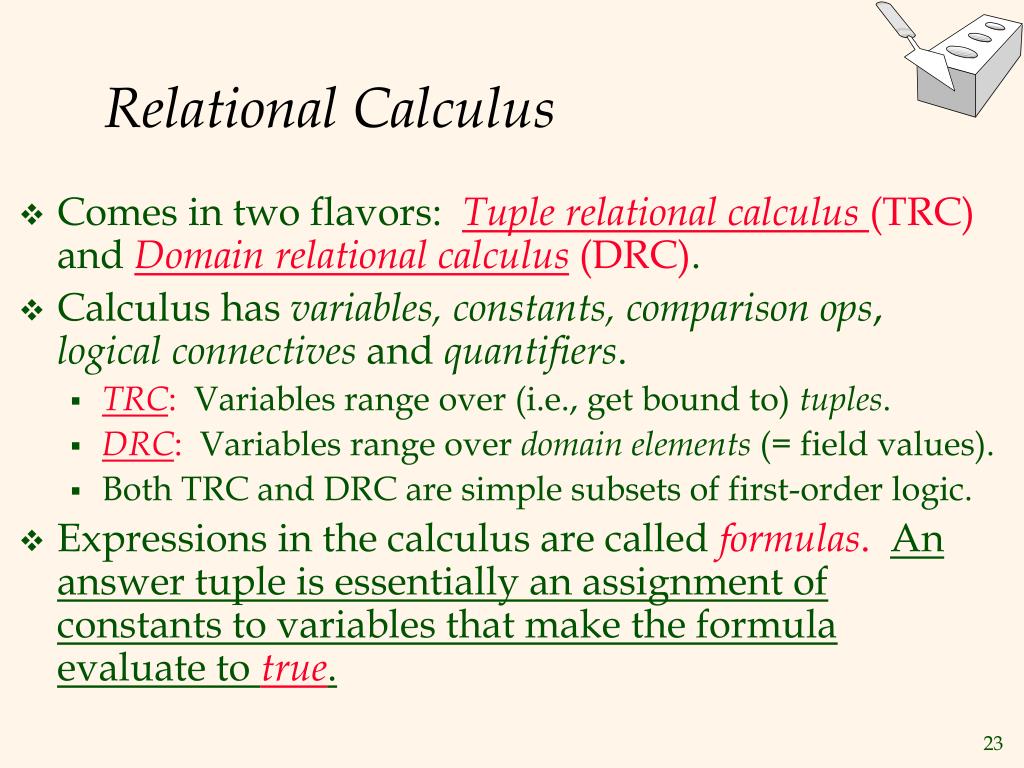 Relational Calculus

❖ Comes in two flavors: Tuple relational calculus (TRC) and Domain relational calculus (DRC).

❖ Calculus has variables, constants, comparison ops, logical connectives and quantifiers.

▪ TRC: Variables range over (i.e., get bound to) tuples.

▪ DRC: Variables range over domain elements (= field values).

▪ Both TRC and DRC are simple subsets of first-order logic.

❖ Expressions in the calculus are called formulas. An answer tuple is essentially an assignment of constants to variables that make the formula evaluate to true.

23